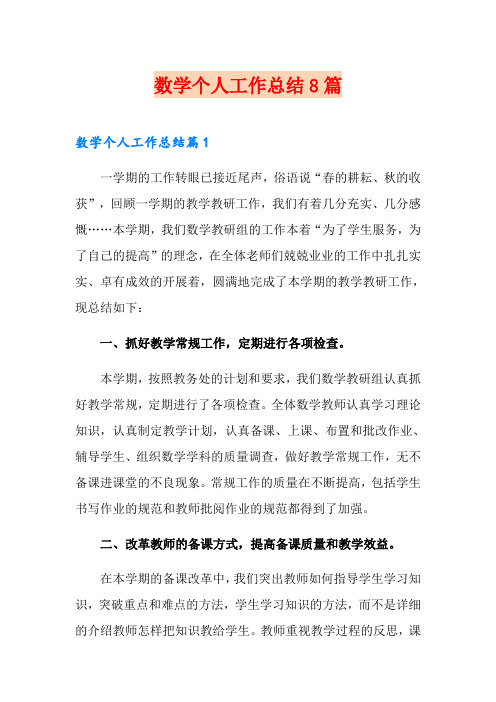 数学个人工作总结8篇

数学个人工作总结篇1

一学期的工作转眼已接近尾声，俗语说“春的耕耘、秋的收获”，回顾一学期的教学教研工作，我们有着几分充实、几分感慨……本学期，我们数学教研组的工作本着“为了学生服务，为了自己的提高”的理念，在全体老师们兢兢业业的工作中扎扎实实、卓有成效的开展着，圆满地完成了本学期的教学教研工作，现总结如下：

一、抓好教学常规工作，定期进行各项检查。

本学期，按照教务处的计划和要求，我们数学教研组认真抓好教学常规，定期进行了各项检查。全体数学教师认真学习理论知识，认真制定教学计划，认真备课、上课、布置和批改作业、辅导学生、组织数学学科的质量调查，做好教学常规工作，无不备课进课堂的不良现象。常规工作的质量在不断提高，包括学生书写作业的规范和教师批阅作业的规范都得到了加强。

二、改革教师的备课方式，提高备课质量和教学效益。

在本学期的备课改革中，我们突出教师如何指导学生学习知识，突破重点和难点的方法，学生学习知识的方法，而不是详细的介绍教师怎样把知识教给学生。教师重视教学过程的反思，课